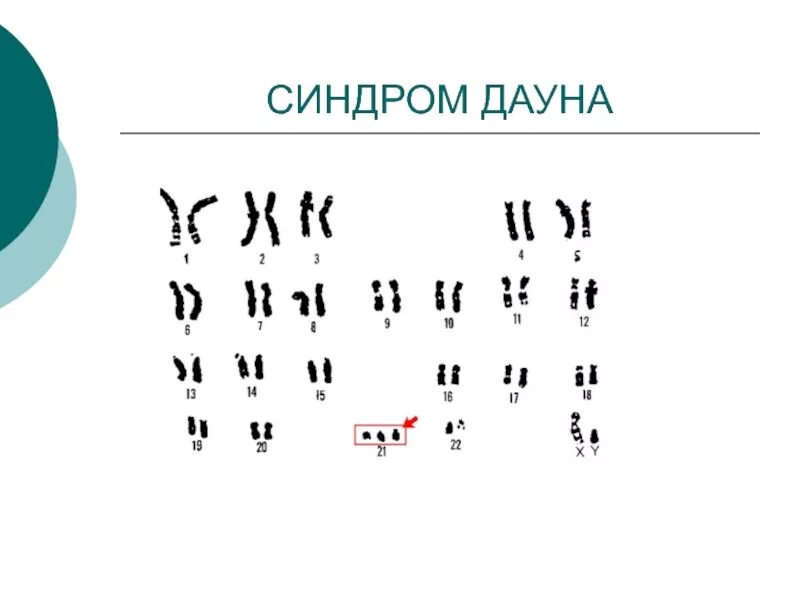 СИНДРОМ ДАУНА

1 2 3 4 5

6 7 8 9 10 11 12

13 14 15 16 17 18

19 20 21 22 X Y